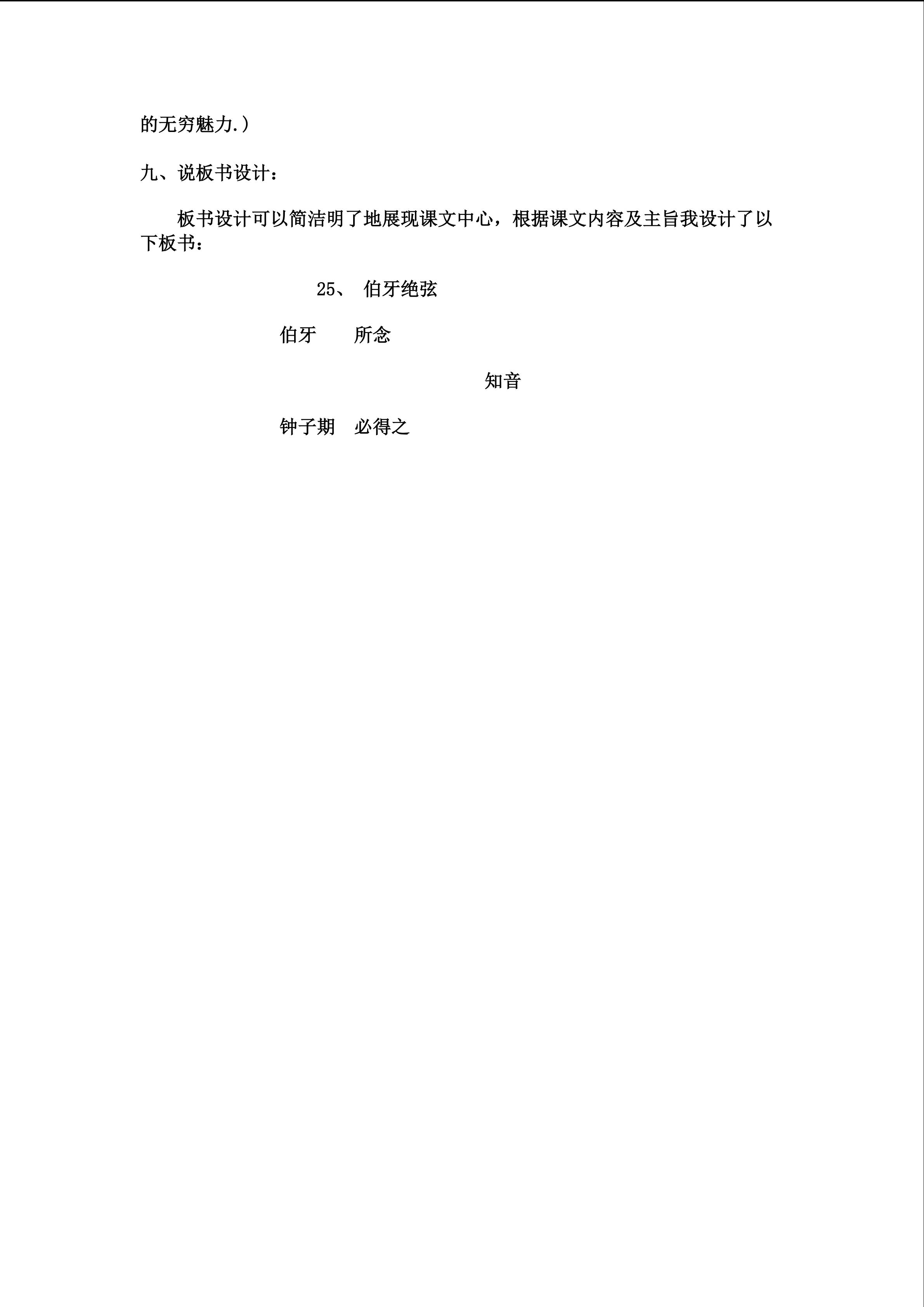 的无穷魅力.）

九、说板书设计：

板书设计可以简洁明了地展现课文中心，根据课文内容及主旨我设计了以下板书：

25、 伯牙绝弦

伯牙　　所念

知音

钟子期　必得之